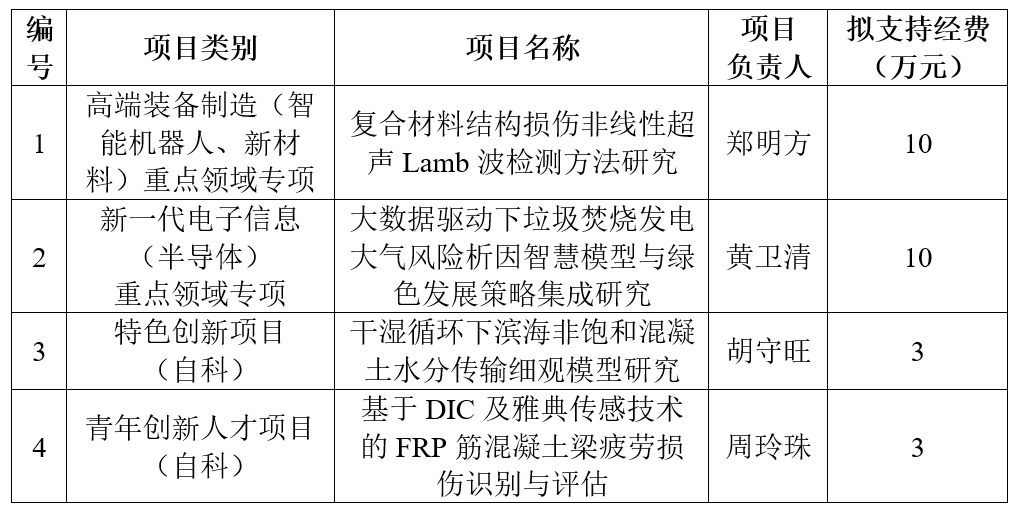 | 编号 | 项目类别 | 项目名称 | 项目负责人 | 拟支持经费（万元） |
|---|---|---|---|---|
| 1 | 高端装备制造（智能机器人、新材料）重点领域专项 | 复合材料结构损伤非线性超声 Lamb 波检测方法研究 | 郑明方 | 10 |
| 2 | 新一代电子信息（半导体）重点领域专项 | 大数据驱动下垃圾焚烧发电大气风险析因智慧模型与绿色发展策略集成研究 | 黄卫清 | 10 |
| 3 | 特色创新项目（自科） | 干湿循环下滨海非饱和混凝土水分传输细观模型研究 | 胡守旺 | 3 |
| 4 | 青年创新人才项目（自科） | 基于 DIC 及雅典传感技术的 FRP 筋混凝土梁疲劳损伤识别与评估 | 周玲珠 | 3 |